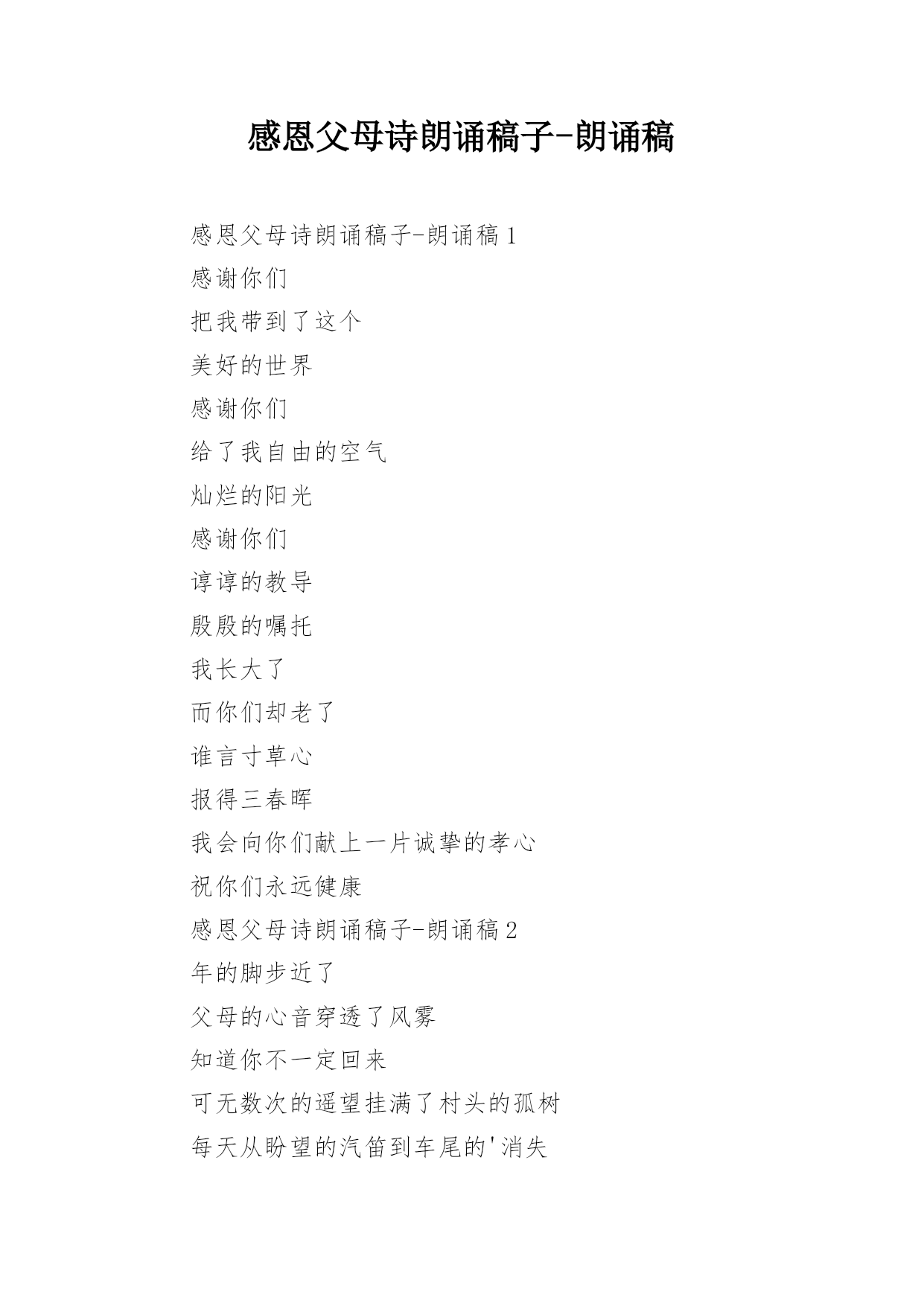 感恩父母诗朗诵稿子-朗诵稿

感恩父母诗朗诵稿子-朗诵稿 1

感谢你们

把我带到了这个

美好的世界

感谢你们

给了我自由的空气

灿烂的阳光

感谢你们

谆谆的教导

殷殷的嘱托

我长大了

而你们却老了

谁言寸草心

报得三春晖

我会向你们献上一片诚挚的孝心

祝你们永远健康

感恩父母诗朗诵稿子-朗诵稿 2

年的脚步近了

父母的心音穿透了风雾

知道你不一定回来

可无数次的遥望挂满了村头的孤树

每天从盼望的汽笛到车尾的'消失